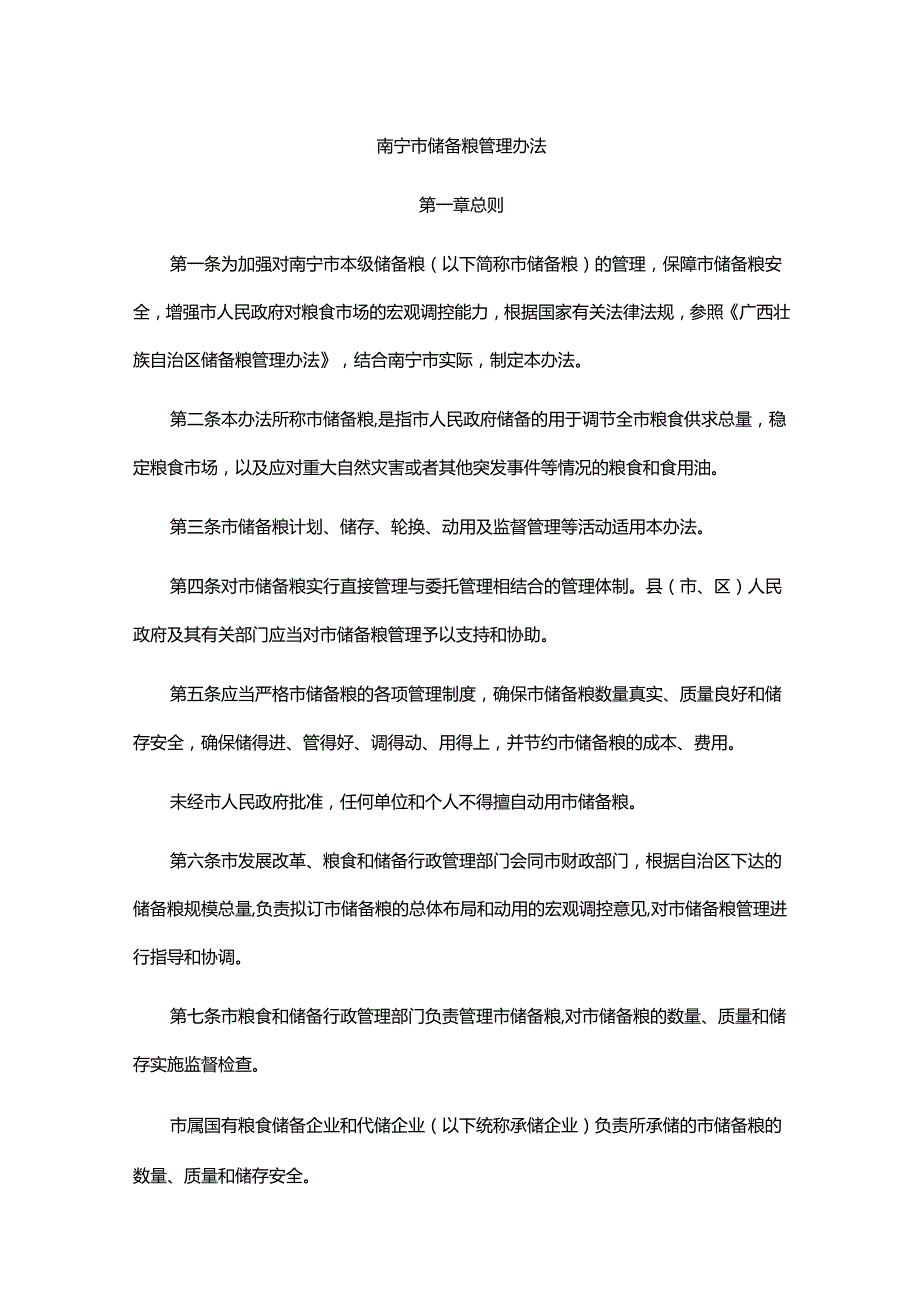 南宁市储备粮管理办法

第一章总则

第一条为加强对南宁市本级储备粮（以下简称市储备粮）的管理，保障市储备粮安全，增强市人民政府对粮食市场的宏观调控能力，根据国家有关法律法规，参照《广西壮族自治区储备粮管理办法》，结合南宁市实际，制定本办法。

第二条本办法所称市储备粮,是指市人民政府储备的用于调节全市粮食供求总量，稳定粮食市场，以及应对重大自然灾害或者其他突发事件等情况的粮食和食用油。

第三条市储备粮计划、储存、轮换、动用及监督管理等活动适用本办法。

第四条对市储备粮实行直接管理与委托管理相结合的管理体制。县（市、区）人民政府及其有关部门应当对市储备粮管理予以支持和协助。

第五条应当严格市储备粮的各项管理制度，确保市储备粮数量真实、质量良好和储存安全，确保储得进、管得好、调得动、用得上，并节约市储备粮的成本、费用。

未经市人民政府批准，任何单位和个人不得擅自动用市储备粮。

第六条市发展改革、粮食和储备行政管理部门会同市财政部门，根据自治区下达的储备粮规模总量,负责拟订市储备粮的总体布局和动用的宏观调控意见,对市储备粮管理进行指导和协调。

第七条市粮食和储备行政管理部门负责管理市储备粮,对市储备粮的数量、质量和储存实施监督检查。

市属国有粮食储备企业和代储企业（以下统称承储企业）负责所承储的市储备粮的数量、质量和储存安全。